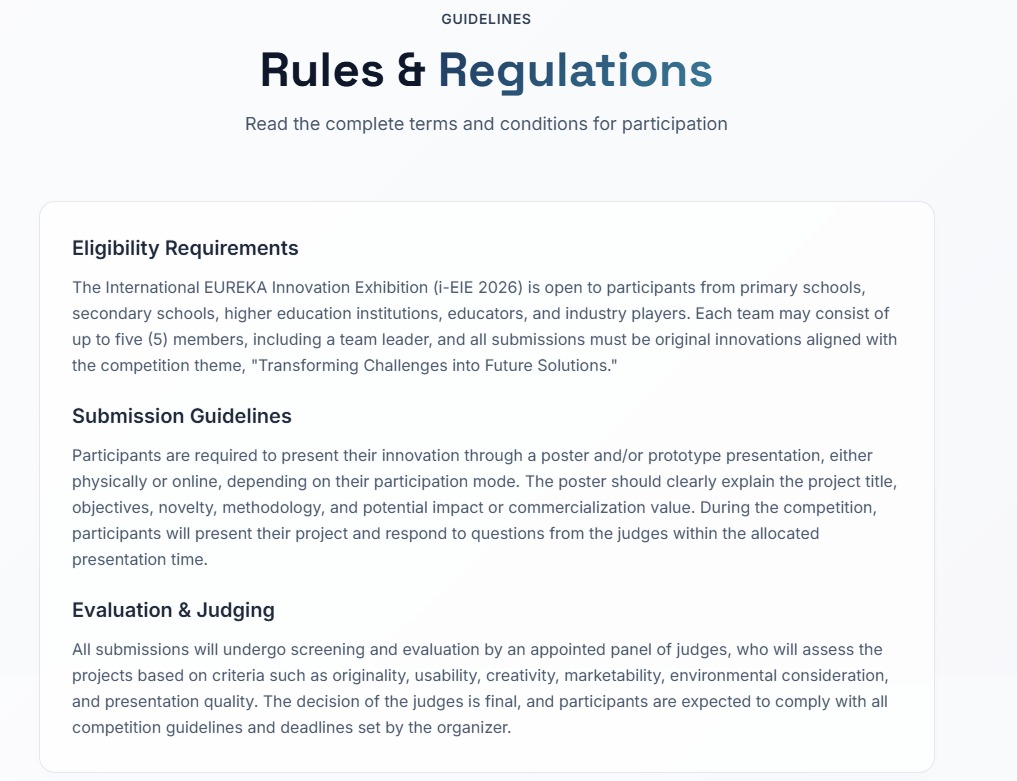 GUIDELINES

Rules & Regulations

Read the complete terms and conditions for participation

Eligibility Requirements

The International EUREKA Innovation Exhibition (i-EIE 2026) is open to participants from primary schools, secondary schools, higher education institutions, educators, and industry players. Each team may consist of up to five (5) members, including a team leader, and all submissions must be original innovations aligned with the competition theme, "Transforming Challenges into Future Solutions."

Submission Guidelines

Participants are required to present their innovation through a poster and/or prototype presentation, either physically or online, depending on their participation mode. The poster should clearly explain the project title, objectives, novelty, methodology, and potential impact or commercialization value. During the competition, participants will present their project and respond to questions from the judges within the allocated presentation time.

Evaluation & Judging

All submissions will undergo screening and evaluation by an appointed panel of judges, who will assess the projects based on criteria such as originality, usability, creativity, marketability, environmental consideration, and presentation quality. The decision of the judges is final, and participants are expected to comply with all competition guidelines and deadlines set by the organizer.